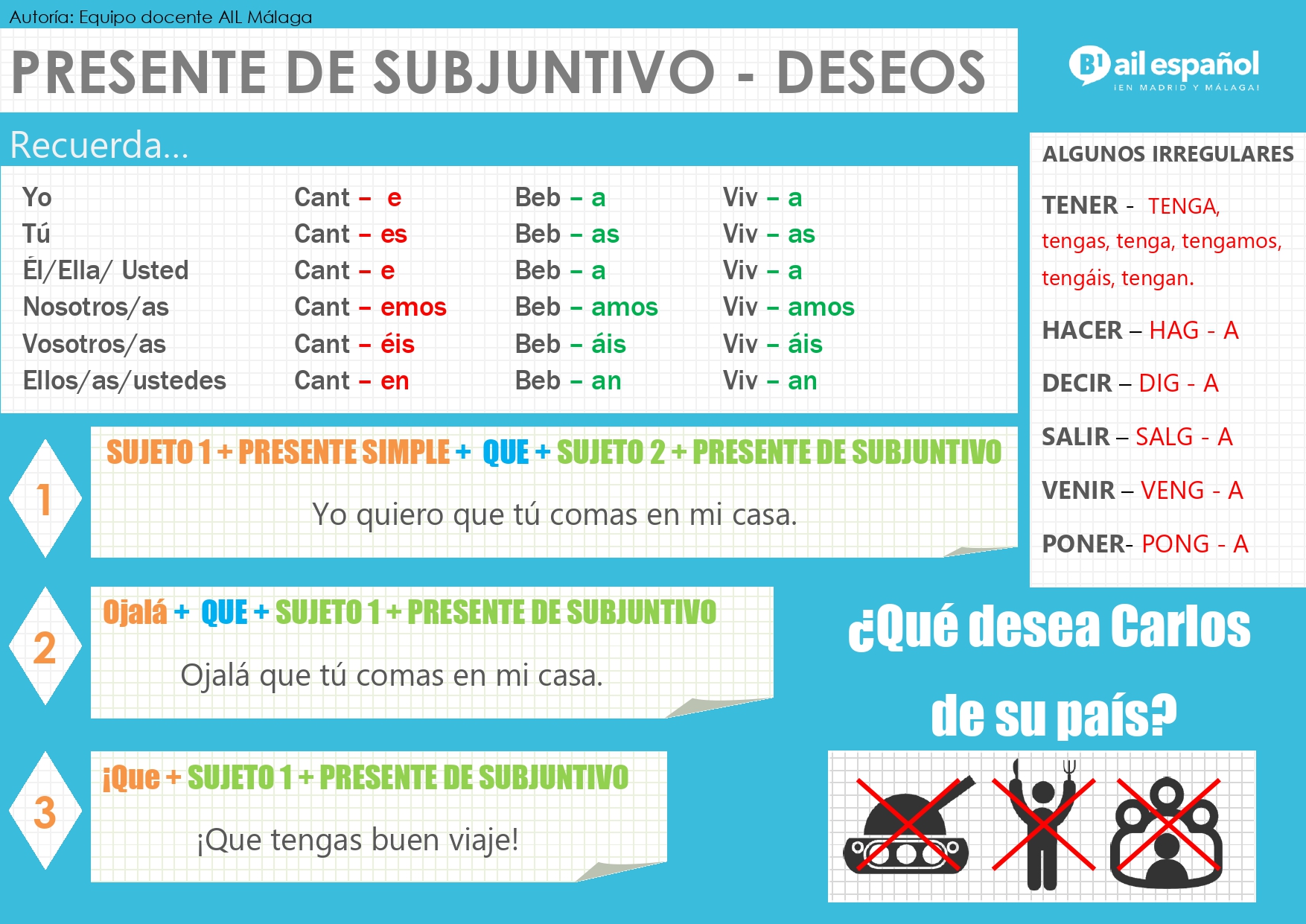 Autoría: Equipo docente AIL Málaga

PRESENTE DE SUBJUNTIVO - DESEOS

B1 ail español
¡EN MADRID Y MÁLAGA!

Recuerda...

| Yo | Cant – e | Beb – a | Viv – a |
|---|---|---|---|
| Tú | Cant – es | Beb – as | Viv – as |
| Él/Ella/ Usted | Cant – e | Beb – a | Viv – a |
| Nosotros/as | Cant – emos | Beb – amos | Viv – amos |
| Vosotros/as | Cant – éis | Beb – áis | Viv – áis |
| Ellos/as/ustedes | Cant – en | Beb – an | Viv – an |

1
SUJETO 1 + PRESENTE SIMPLE + QUE + SUJETO 2 + PRESENTE DE SUBJUNTIVO

Yo quiero que tú comas en mi casa.

2
Ojalá + QUE + SUJETO 1 + PRESENTE DE SUBJUNTIVO

Ojalá que tú comas en mi casa.

3
¡Que + SUJETO 1 + PRESENTE DE SUBJUNTIVO

¡Que tengas buen viaje!

ALGUNOS IRREGULARES

TENER - TENGA, tengas, tenga, tengamos, tengáis, tengan.

HACER – HAG - A

DECIR – DIG - A

SALIR – SALG - A

VENIR – VENG - A

PONER- PONG - A

¿Qué desea Carlos de su país?